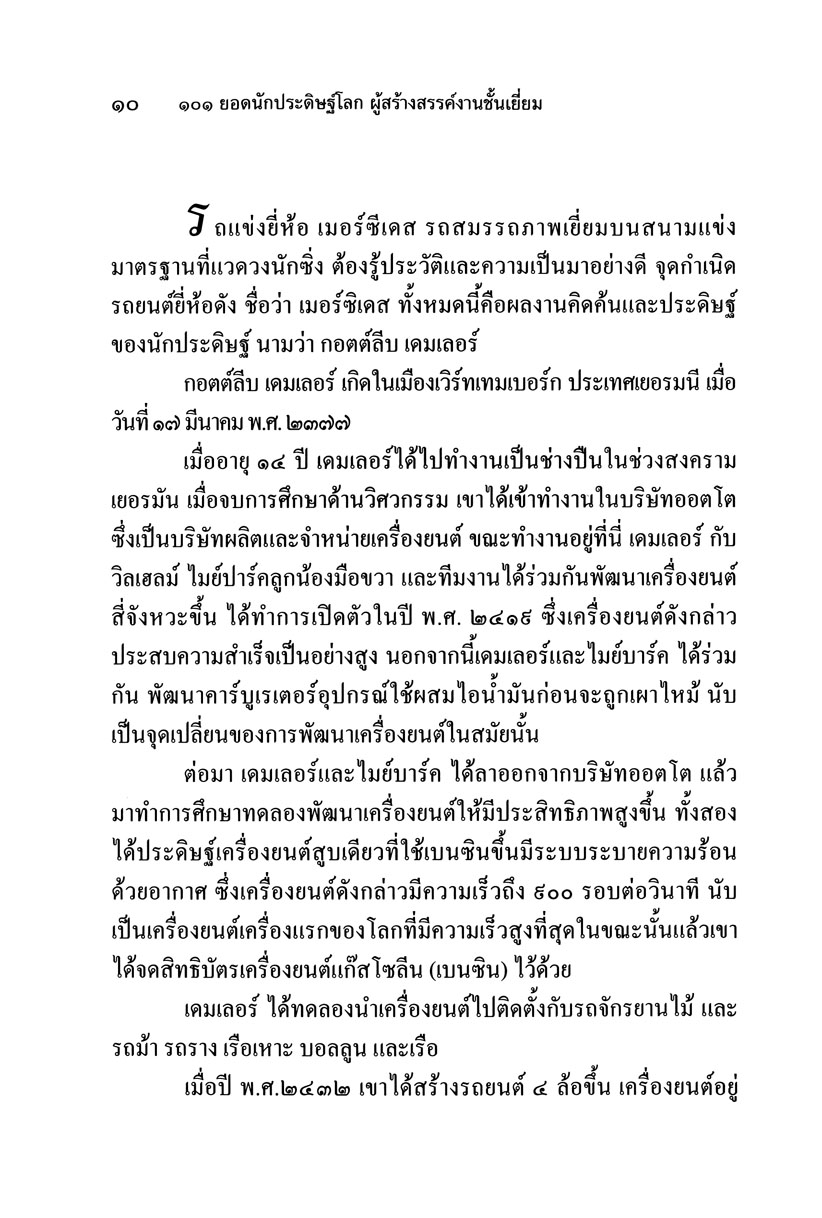 ๑๐ ๑๐๑ ยอดนักประดิษฐ์โลก ผู้สร้างสรรค์งานชั้นเยี่ยม

รถแข่งยี่ห้อ เมอร์ซีเดส รถสมรรถภาพเยี่ยมบนสนามแข่งมาตรฐานที่แวดวงนักซิ่ง ต้องรู้ประวัติและความเป็นมาอย่างดี จุดกำเนิดรถยนต์ยี่ห้อดัง ชื่อว่า เมอร์ซิเดส ทั้งหมดนี้คือผลงานคิดค้นและประดิษฐ์ของนักประดิษฐ์ นามว่า กอตต์ลีบ เดมเลอร์

กอตต์ลีบ เดมเลอร์ เกิดในเมืองเวิร์ทเทมเบอร์ก ประเทศเยอรมนี เมื่อวันที่ ๑๗ มีนาคม พ.ศ. ๒๓๗๗

เมื่ออายุ ๑๔ ปี เดมเลอร์ได้ไปทำงานเป็นช่างปืนในช่วงสงครามเยอรมัน เมื่อจบการศึกษาด้านวิศวกรรม เขาได้เข้าทำงานในบริษัทออตโต ซึ่งเป็นบริษัทผลิตและจำหน่ายเครื่องยนต์ ขณะทำงานอยู่ที่นี่ เดมเลอร์ กับ วิลเฮลม์ ไมย์ปาร์คลูกน้องมือขวา และทีมงานได้ร่วมกันพัฒนาเครื่องยนต์สี่จังหวะขึ้น ได้ทำการเปิดตัวในปี พ.ศ. ๒๔๑๙ ซึ่งเครื่องยนต์ดังกล่าวประสบความสำเร็จเป็นอย่างสูง นอกจากนี้เดมเลอร์และไมย์บาร์ค ได้ร่วมกัน พัฒนาคาร์บูเรเตอร์อุปกรณ์ใช้ผสมไอน้ำมันก่อนจะถูกเผาไหม้ นับเป็นจุดเปลี่ยนของการพัฒนาเครื่องยนต์ในสมัยนั้น

ต่อมา เดมเลอร์และไมย์บาร์ค ได้ลาออกจากบริษัทออตโต แล้วมาทำการศึกษาทดลองพัฒนาเครื่องยนต์ให้มีประสิทธิภาพสูงขึ้น ทั้งสองได้ประดิษฐ์เครื่องยนต์สูบเดียวที่ใช้เบนซินขึ้นมีระบบระบายความร้อนด้วยอากาศ ซึ่งเครื่องยนต์ดังกล่าวมีความเร็วถึง ๙๐๐ รอบต่อวินาที นับเป็นเครื่องยนต์เครื่องแรกของโลกที่มีความเร็วสูงที่สุดในขณะนั้นแล้วเขาได้จดสิทธิบัตรเครื่องยนต์แก๊สโซลีน (เบนซิน) ไว้ด้วย

เดมเลอร์ ได้ทดลองนำเครื่องยนต์ไปติดตั้งกับรถจักรยานไม้ และรถม้า รถราง เรือเหาะ บอลลูน และเรือ

เมื่อปี พ.ศ.๒๔๓๒ เขาได้สร้างรถยนต์ ๔ ล้อขึ้น เครื่องยนต์อยู่